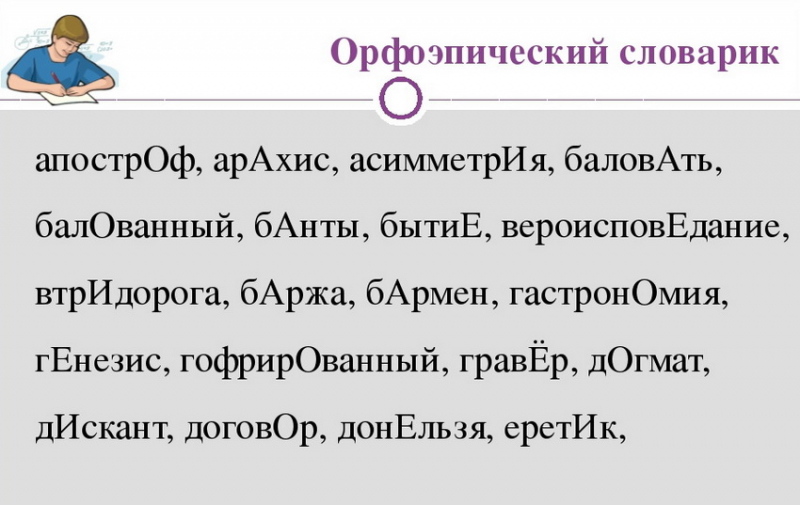 Орфоэпический словарик

апострОф, арАхис, асимметрИя, баловАть, балОванный, бАнты, бытиЕ, вероисповЕдание, втрИдорога, бАржа, бАрмен, гастронОмия, гЕнезис, гофрирОванный, гравЁр, дОгмат, дИскант, договОр, донЕльзя, еретИк,